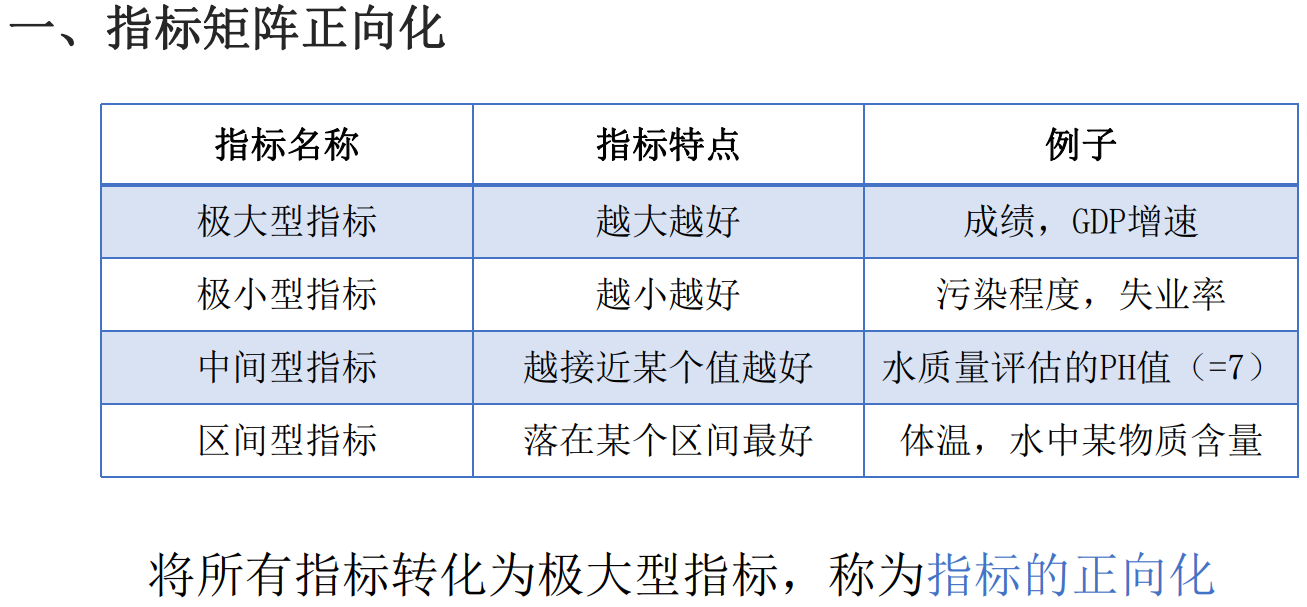 一、指标矩阵正向化

| 指标名称 | 指标特点 | 例子 |
|---|---|---|
| 极大型指标 | 越大越好 | 成绩，GDP增速 |
| 极小型指标 | 越小越好 | 污染程度，失业率 |
| 中间型指标 | 越接近某个值越好 | 水质量评估的PH值（=7） |
| 区间型指标 | 落在某个区间最好 | 体温，水中某物质含量 |

将所有指标转化为极大型指标，称为指标的正向化